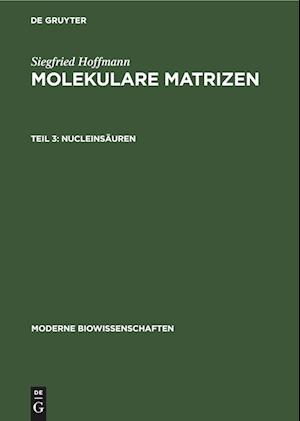 DE GRUYTER

Siegfried Hoffmann
MOLEKULARE MATRIZEN

TEIL 3: NUCLEINSÄUREN

MODERNE BIOWISSENSCHAFTEN

DE
G